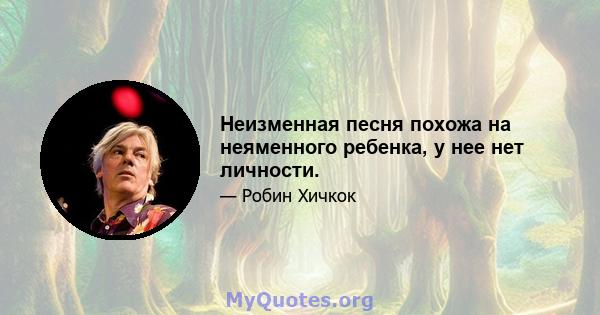 Неизменная песня похожа на неяменного ребенка, у нее нет личности.

— Робин Хичкок

MyQuotes.org